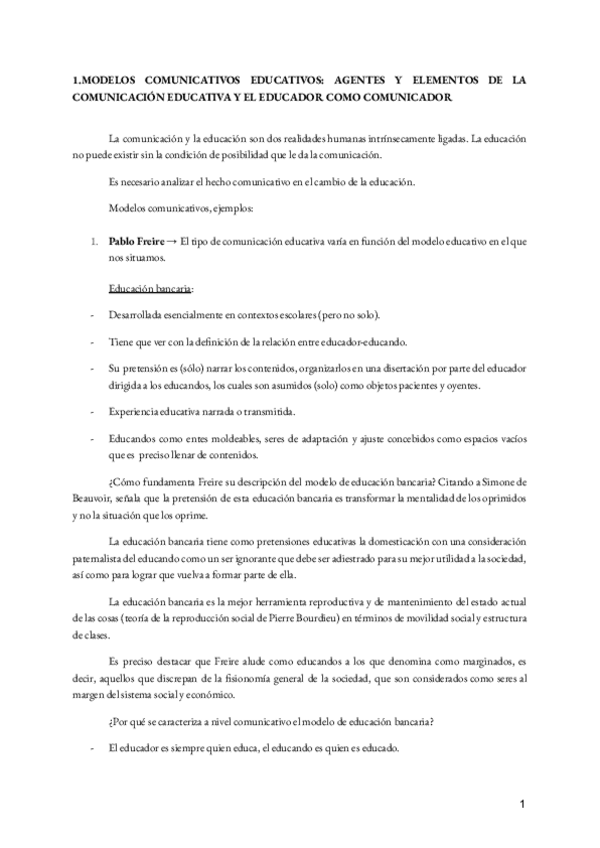 1.MODELOS COMUNICATIVOS EDUCATIVOS: AGENTES Y ELEMENTOS DE LA COMUNICACIÓN EDUCATIVA Y EL EDUCADOR COMO COMUNICADOR

La comunicación y la educación son dos realidades humanas intrínsecamente ligadas. La educación no puede existir sin la condición de posibilidad que le da la comunicación.

Es necesario analizar el hecho comunicativo en el cambio de la educación.

Modelos comunicativos, ejemplos:

1. Pablo Freire → El tipo de comunicación educativa varía en función del modelo educativo en el que nos situamos.

Educación bancaria:

- Desarrollada esencialmente en contextos escolares (pero no solo).

- Tiene que ver con la definición de la relación entre educador-educando.

- Su pretensión es (sólo) narrar los contenidos, organizarlos en una disertación por parte del educador dirigida a los educandos, los cuales son asumidos (solo) como objetos pacientes y oyentes.

- Experiencia educativa narrada o transmitida.

- Educandos como entes moldeables, seres de adaptación y ajuste concebidos como espacios vacíos que es preciso llenar de contenidos.

¿Cómo fundamenta Freire su descripción del modelo de educación bancaria? Citando a Simone de Beauvoir, señala que la pretensión de esta educación bancaria es transformar la mentalidad de los oprimidos y no la situación que los oprime.

La educación bancaria tiene como pretensiones educativas la domesticación con una consideración paternalista del educando como un ser ignorante que debe ser adiestrado para su mejor utilidad a la sociedad, así como para lograr que vuelva a formar parte de ella.

La educación bancaria es la mejor herramienta reproductiva y de mantenimiento del estado actual de las cosas (teoría de la reproducción social de Pierre Bourdieu) en términos de movilidad social y estructura de clases.

Es preciso destacar que Freire alude como educandos a los que denomina como marginados, es decir, aquellos que discrepan de la fisionomía general de la sociedad, que son considerados como seres al margen del sistema social y económico.

¿Por qué se caracteriza a nivel comunicativo el modelo de educación bancaria?

- El educador es siempre quien educa, el educando es quien es educado.

1